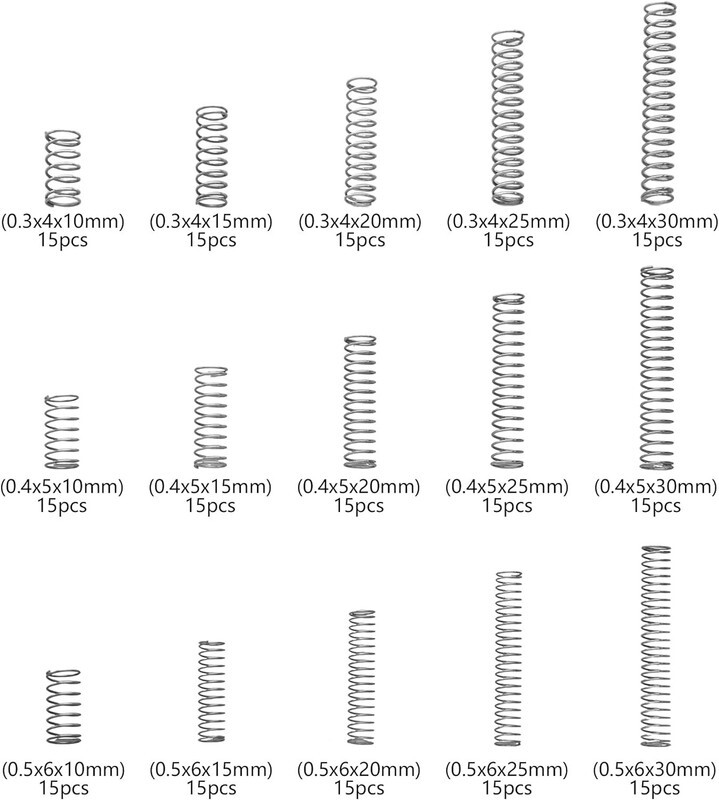 (0.3x4x10mm)
15pcs

(0.3x4x15mm)
15pcs

(0.3x4x20mm)
15pcs

(0.3x4x25mm)
15pcs

(0.3x4x30mm)
15pcs

(0.4x5x10mm)
15pcs

(0.4x5x15mm)
15pcs

(0.4x5x20mm)
15pcs

(0.4x5x25mm)
15pcs

(0.4x5x30mm)
15pcs

(0.5x6x10mm)
15pcs

(0.5x6x15mm)
15pcs

(0.5x6x20mm)
15pcs

(0.5x6x25mm)
15pcs

(0.5x6x30mm)
15pcs